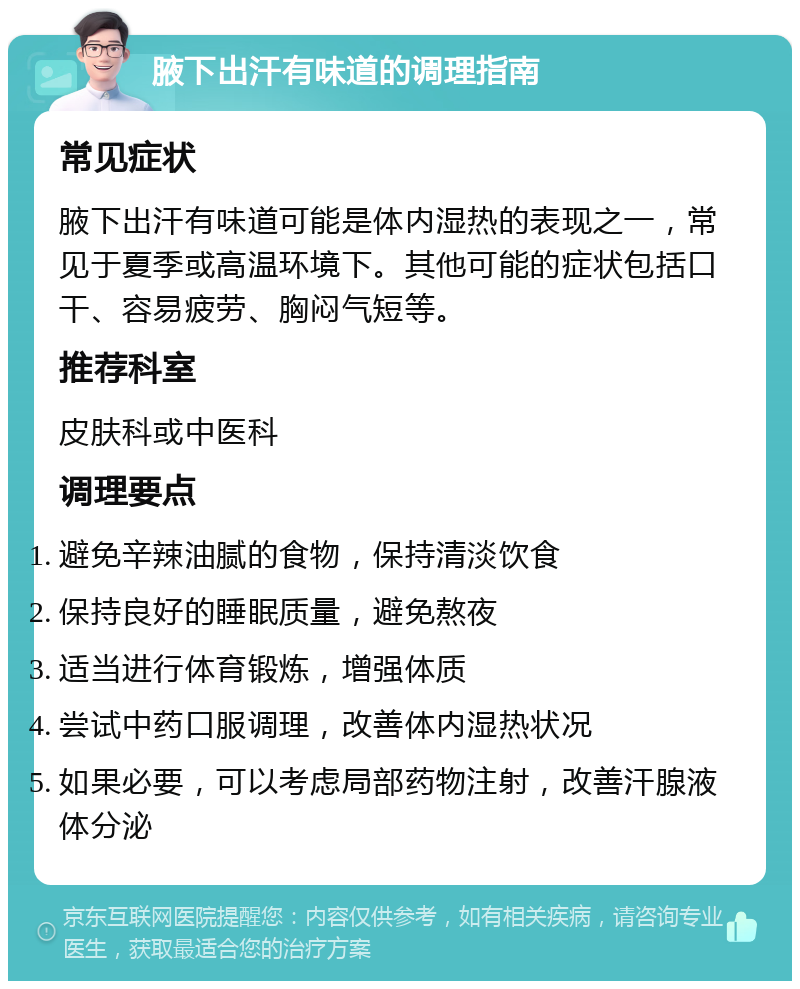 腋下出汗有味道的调理指南

常见症状

腋下出汗有味道可能是体内湿热的表现之一，常见于夏季或高温环境下。其他可能的症状包括口干、容易疲劳、胸闷气短等。

推荐科室

皮肤科或中医科

调理要点

1. 避免辛辣油腻的食物，保持清淡饮食
2. 保持良好的睡眠质量，避免熬夜
3. 适当进行体育锻炼，增强体质
4. 尝试中药口服调理，改善体内湿热状况
5. 如果必要，可以考虑局部药物注射，改善汗腺液体分泌

京东互联网医院提醒您：内容仅供参考，如有相关疾病，请咨询专业医生，获取最适合您的治疗方案